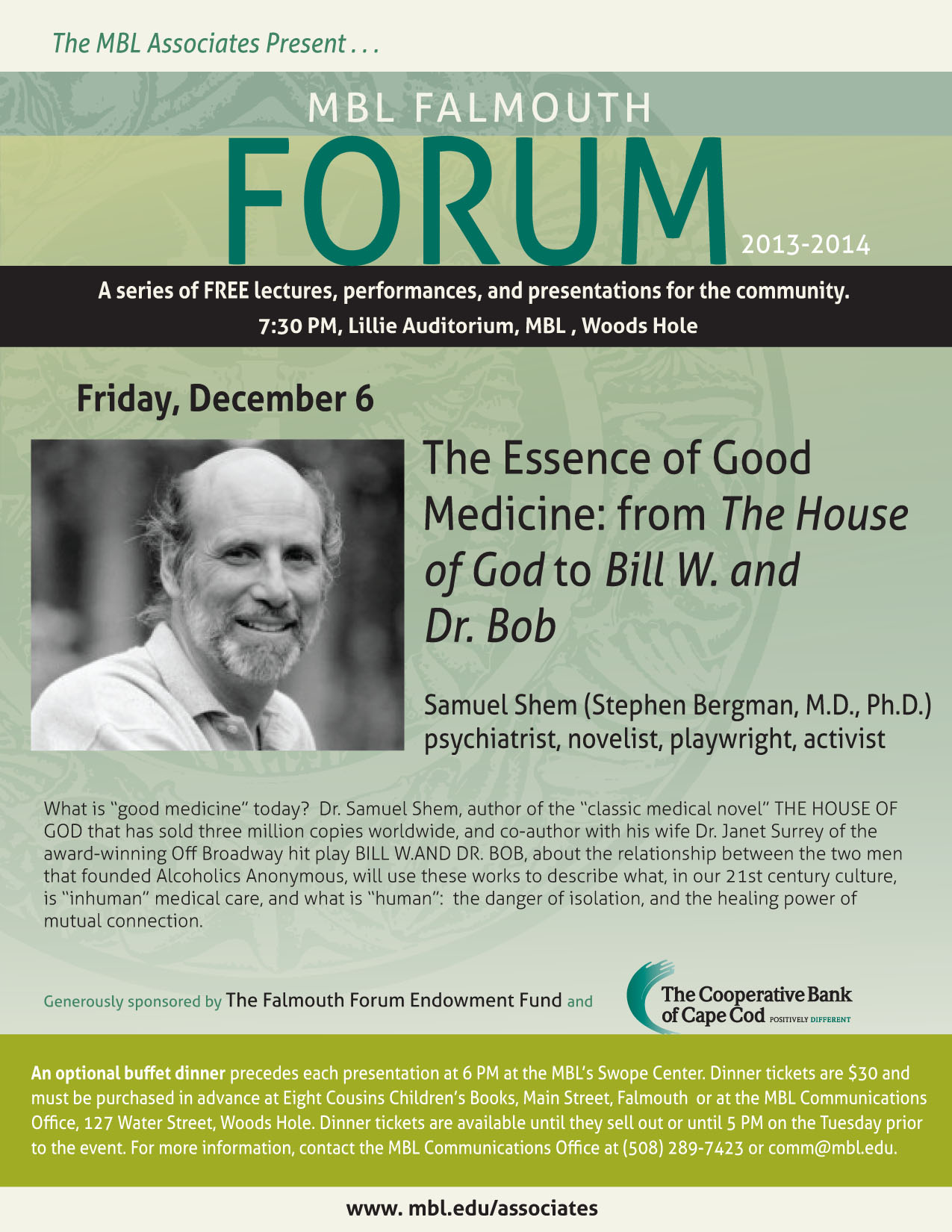 The MBL Associates Present . . .

MBL FALMOUTH

FORUM

2013-2014

A series of FREE lectures, performances, and presentations for the community.

7:30 PM, Lillie Auditorium, MBL , Woods Hole

Friday, December 6

The Essence of Good Medicine: from The House of God to Bill W. and Dr. Bob

Samuel Shem (Stephen Bergman, M.D., Ph.D.) psychiatrist, novelist, playwright, activist

What is "good medicine" today? Dr. Samuel Shem, author of the "classic medical novel" THE HOUSE OF GOD that has sold three million copies worldwide, and co-author with his wife Dr. Janet Surrey of the award-winning Off Broadway hit play BILL W.AND DR. BOB, about the relationship between the two men that founded Alcoholics Anonymous, will use these works to describe what, in our 21st century culture, is "inhuman" medical care, and what is "human": the danger of isolation, and the healing power of mutual connection.

Generously sponsored by The Falmouth Forum Endowment Fund and

The Cooperative Bank of Cape Cod POSITIVELY DIFFERENT

An optional buffet dinner precedes each presentation at 6 PM at the MBL's Swope Center. Dinner tickets are $30 and must be purchased in advance at Eight Cousins Children's Books, Main Street, Falmouth or at the MBL Communications Office, 127 Water Street, Woods Hole. Dinner tickets are available until they sell out or until 5 PM on the Tuesday prior to the event. For more information, contact the MBL Communications Office at (508) 289-7423 or comm@mbl.edu.

www. mbl.edu/associates